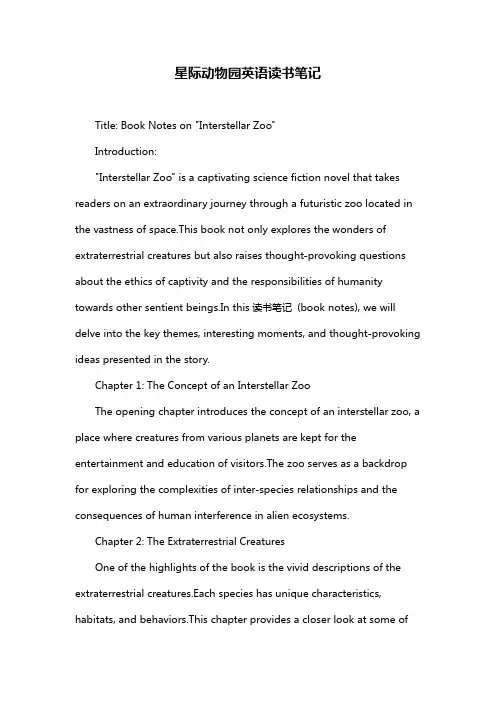 星际动物园英语读书笔记

Title: Book Notes on "Interstellar Zoo"

Introduction:

"Interstellar Zoo" is a captivating science fiction novel that takes readers on an extraordinary journey through a futuristic zoo located in the vastness of space.This book not only explores the wonders of extraterrestrial creatures but also raises thought-provoking questions about the ethics of captivity and the responsibilities of humanity towards other sentient beings.In this 读书笔记 (book notes), we will delve into the key themes, interesting moments, and thought-provoking ideas presented in the story.

Chapter 1: The Concept of an Interstellar Zoo

The opening chapter introduces the concept of an interstellar zoo, a place where creatures from various planets are kept for the entertainment and education of visitors.The zoo serves as a backdrop for exploring the complexities of inter-species relationships and the consequences of human interference in alien ecosystems.

Chapter 2: The Extraterrestrial Creatures

One of the highlights of the book is the vivid descriptions of the extraterrestrial creatures.Each species has unique characteristics, habitats, and behaviors.This chapter provides a closer look at some of